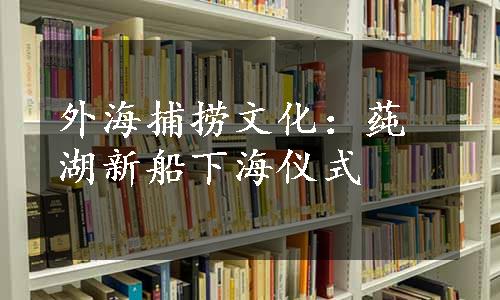 外海捕捞文化：莼湖新船下海仪式